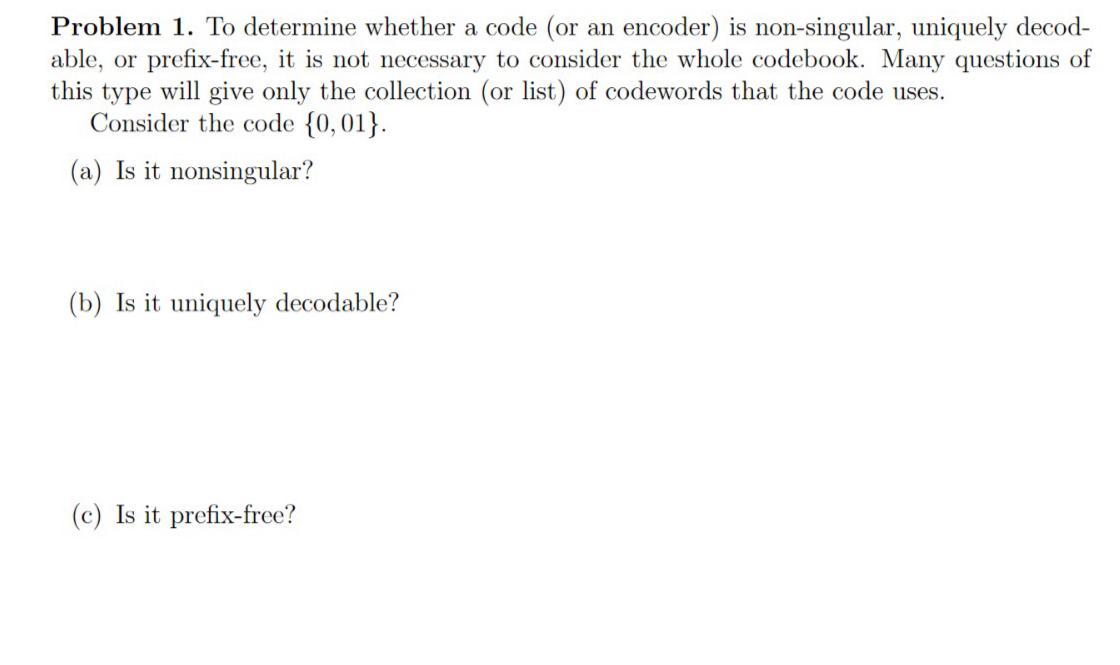 **Problem 1.** To determine whether a code (or an encoder) is non-singular, uniquely decodable, or prefix-free, it is not necessary to consider the whole codebook. Many questions of this type will give only the collection (or list) of codewords that the code uses.

Consider the code $\{0, 01\}$.

(a) Is it nonsingular?

(b) Is it uniquely decodable?

(c) Is it prefix-free?